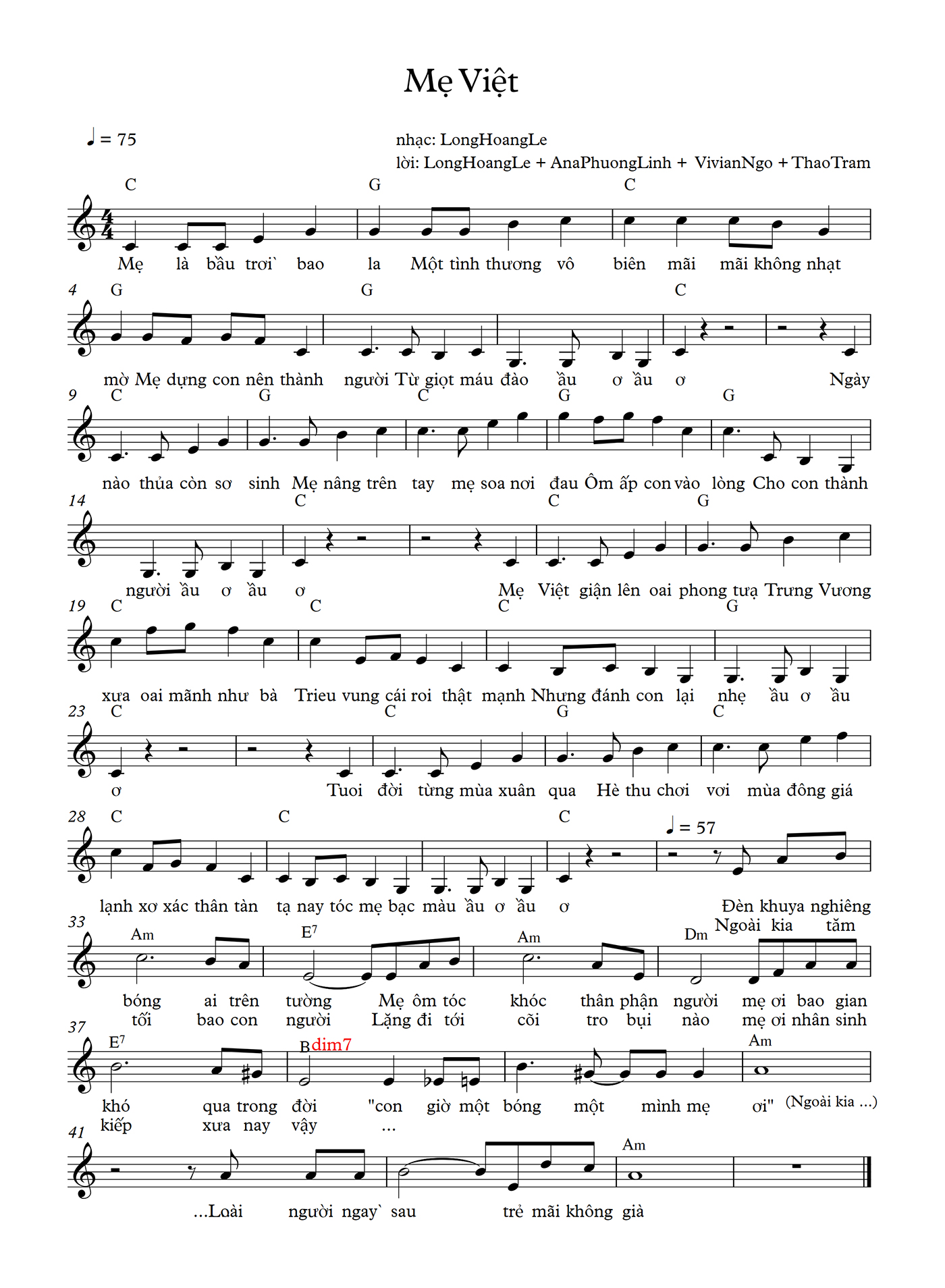 Mẹ Việt

♩ = 75

nhạc: LongHoangLe
lời: LongHoangLe + AnaPhuongLinh + VivianNgo + ThaoTram

C G C
Mẹ là bầu trơi` bao la Một tình thương vô biên mãi mãi không nhạt

4 G G C
mờ Mẹ dựng con nên thành người Từ giọt máu đào ầu ơ ầu ơ Ngày

9 C G C G G
nào thủa còn sơ sinh Mẹ nâng trên tay mẹ soa nơi đau Ôm ấp con vào lòng Cho con thành

14 C C G
người ầu ơ ầu ơ Mẹ Việt giận lên oai phong tựa Trưng Vương

19 C C C G
xưa oai mãnh như bà Trieu vung cái roi thật mạnh Nhưng đánh con lại nhẹ ầu ơ ầu

23 C C G C
ơ Tuoi đời từng mùa xuân qua Hè thu chơi vơi mùa đông giá

28 C C C ♩ = 57
lạnh xơ xác thân tàn tạ nay tóc mẹ bạc màu ầu ơ ầu ơ Đèn khuya nghiêng
Ngoài kia tăm

33 Am E7 Am Dm
bóng ai trên tường Mẹ ôm tóc khóc thân phận người mẹ ơi bao gian
tối bao con người Lặng đi tới cõi tro bụi nào mẹ ơi nhân sinh

37 E7 Bdim7 Am
khó qua trong đời "con giờ một bóng một mình mẹ ơi" (Ngoài kia ...)
kiếp xưa nay vậy ...

41 Am
...Loài người ngay` sau trẻ mãi không già